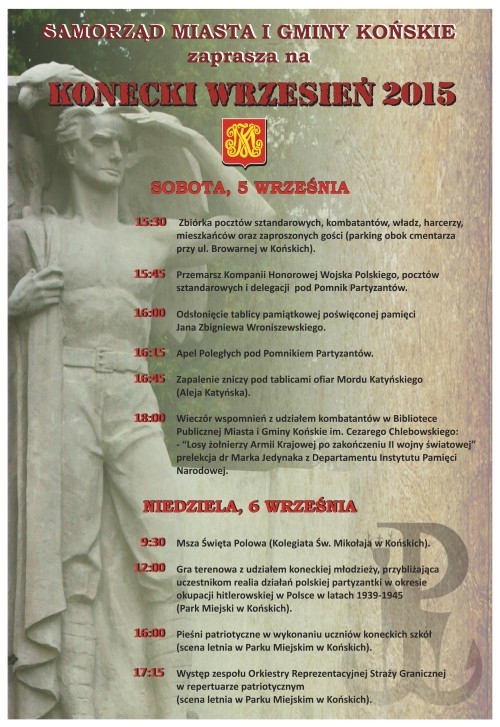 SAMORZĄD MIASTA I GMINY KOŃSKIE
zaprasza na
KONECKI WRZESIEŃ 2015

SOBOTA, 5 WRZEŚNIA

15:30 Zbiórka pocztów sztandarowych, kombatantów, władz, harcerzy, mieszkańców oraz zaproszonych gości (parking obok cmentarza przy ul. Browarnej w Końskich).

15:45 Przemarsz Kompanii Honorowej Wojska Polskiego, pocztów sztandarowych i delegacji pod Pomnik Partyzantów.

16:00 Odsłonięcie tablicy pamiątkowej poświęconej pamięci Jana Zbigniewa Wroniszewskiego.

16:15 Apel Poległych pod Pomnikiem Partyzantów.

16:45 Zapalenie zniczy pod tablicami ofiar Mordu Katyńskiego (Aleja Katyńska).

18:00 Wieczór wspomnień z udziałem kombatantów w Bibliotece Publicznej Miasta i Gminy Końskie im. Cezarego Chlebowskiego: - "Losy żołnierzy Armii Krajowej po zakończeniu II wojny światowej" prelekcja dr Marka Jedynaka z Departamentu Instytutu Pamięci Narodowej.

NIEDZIELA, 6 WRZEŚNIA

9:30 Msza Święta Polowa (Kolegiata Św. Mikołaja w Końskich).

12:00 Gra terenowa z udziałem koneckiej młodzieży, przybliżająca uczestnikom realia działań polskiej partyzantki w okresie okupacji hitlerowskiej w Polsce w latach 1939-1945 (Park Miejski w Końskich).

16:00 Pieśni patriotyczne w wykonaniu uczniów koneckich szkół (scena letnia w Parku Miejskim w Końskich).

17:15 Występ zespołu Orkiestry Reprezentacyjnej Straży Granicznej w repertuarze patriotycznym (scena letnia w Parku Miejskim w Końskich).